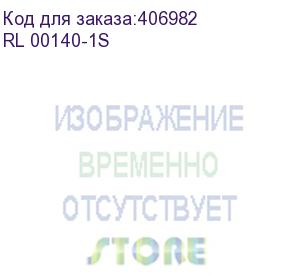 Код для заказа:406982
RL 00140-1S

ИЗОБРАЖЕНИЕ
ВРЕМЕННО
ОТСУТСТВУЕТ
STORE